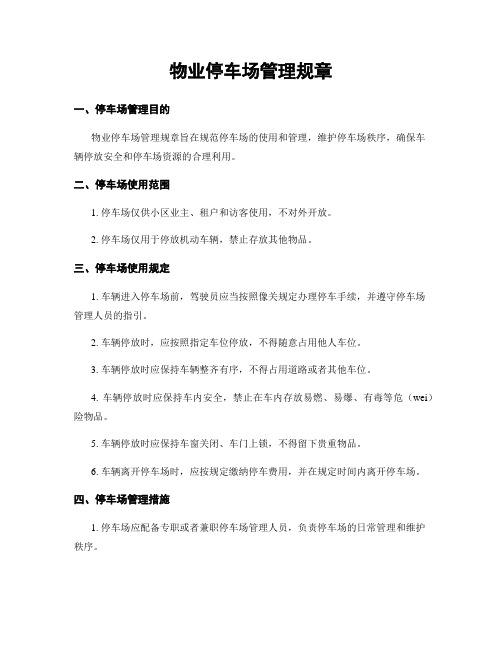 物业停车场管理规章

一、停车场管理目的

物业停车场管理规章旨在规范停车场的使用和管理，维护停车场秩序，确保车辆停放安全和停车场资源的合理利用。

二、停车场使用范围

1. 停车场仅供小区业主、租户和访客使用，不对外开放。

2. 停车场仅用于停放机动车辆，禁止存放其他物品。

三、停车场使用规定

1. 车辆进入停车场前，驾驶员应当按照像关规定办理停车手续，并遵守停车场管理人员的指引。

2. 车辆停放时，应按照指定车位停放，不得随意占用他人车位。

3. 车辆停放时应保持车辆整齐有序，不得占用道路或者其他车位。

4. 车辆停放时应保持车内安全，禁止在车内存放易燃、易爆、有毒等危（wei）险物品。

5. 车辆停放时应保持车窗关闭、车门上锁，不得留下贵重物品。

6. 车辆离开停车场时，应按规定缴纳停车费用，并在规定时间内离开停车场。

四、停车场管理措施

1. 停车场应配备专职或者兼职停车场管理人员，负责停车场的日常管理和维护秩序。